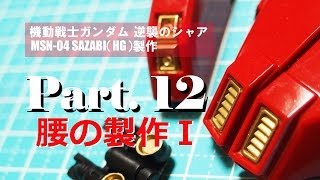 機動戦士ガンダム 逆襲のシャア
MSN-04 SAZABI( HG )製作

Part. 12
腰の製作 I